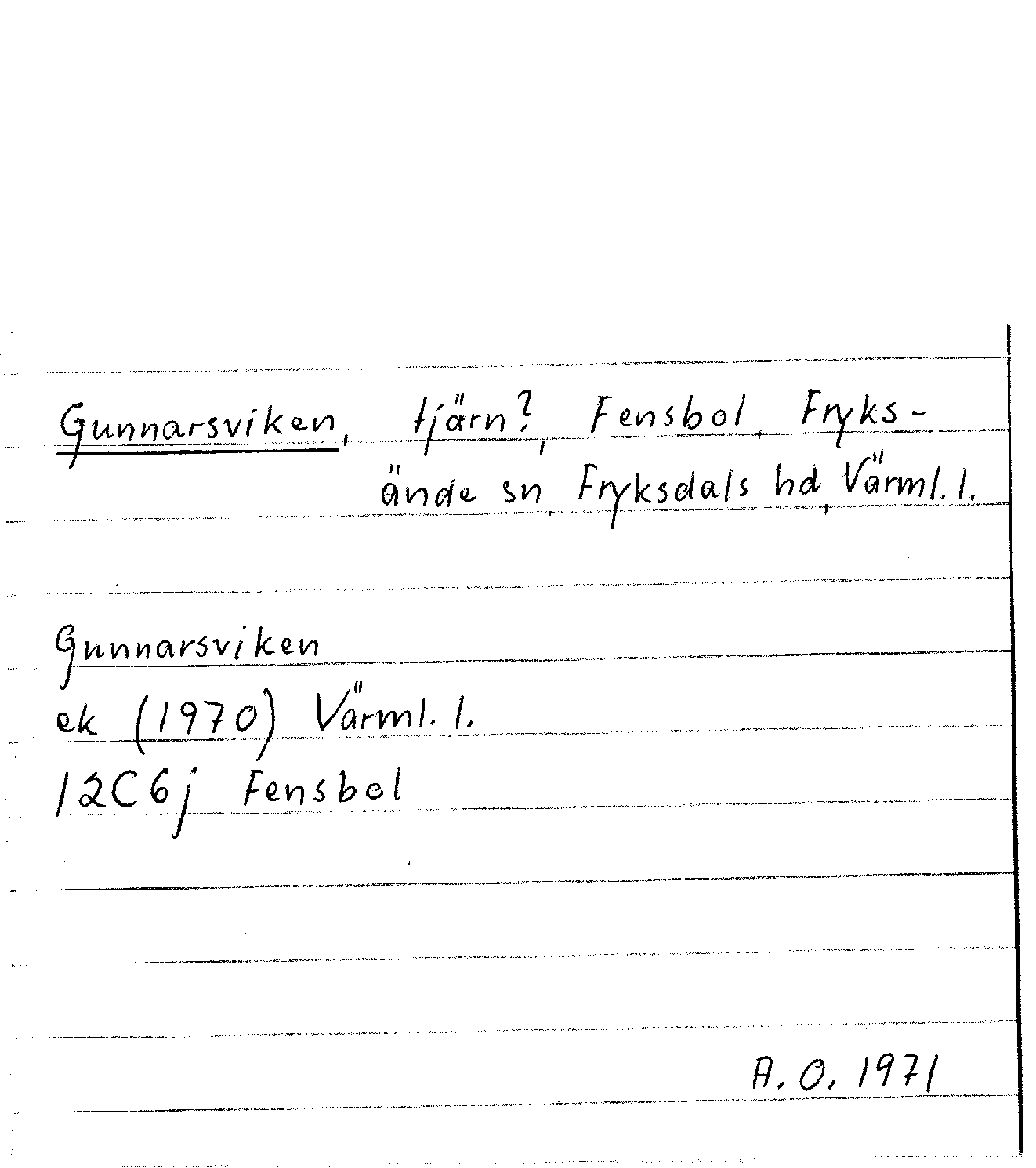 Gunnarsviken, tjärn?, Fensbol, Fryksände sn, Fryksdals hd, Värml. l.

Gunnarsviken
ek (1970) Värml. l.
12C6j Fensbol

A. O. 1971